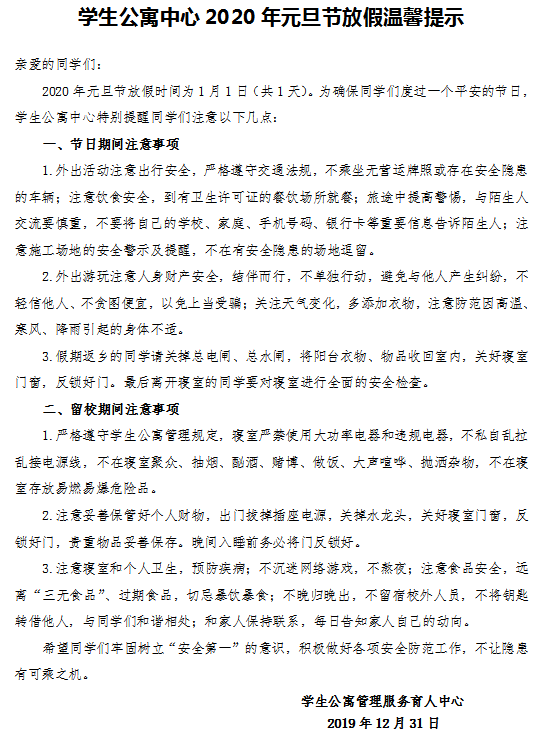 学生公寓中心 2020 年元旦节放假温馨提示

亲爱的同学们：

2020 年元旦节放假时间为 1 月 1 日（共 1 天）。为确保同学们度过一个平安的节日，学生公寓中心特别提醒同学们注意以下几点：

一、节日期间注意事项

1.外出活动注意出行安全，严格遵守交通法规，不乘坐无营运牌照或存在安全隐患的车辆；注意饮食安全，到有卫生许可证的餐饮场所就餐；旅途中提高警惕，与陌生人交流要慎重，不要将自己的学校、家庭、手机号码、银行卡等重要信息告诉陌生人；注意施工场地的安全警示及提醒，不在有安全隐患的场地逗留。

2.外出游玩注意人身财产安全，结伴而行，不单独行动，避免与他人产生纠纷，不轻信他人、不贪图便宜，以免上当受骗；关注天气变化，多添加衣物，注意防范因高温、寒风、降雨引起的身体不适。

3.假期返乡的同学请关掉总电闸、总水闸，将阳台衣物、物品收回室内，关好寝室门窗，反锁好门。最后离开寝室的同学要对寝室进行全面的安全检查。

二、留校期间注意事项

1.严格遵守学生公寓管理规定，寝室严禁使用大功率电器和违规电器，不私自乱拉乱接电源线，不在寝室聚众、抽烟、酗酒、赌博、做饭、大声喧哗、抛洒杂物，不在寝室存放易燃易爆危险品。

2.注意妥善保管好个人财物，出门拔掉插座电源，关掉水龙头，关好寝室门窗，反锁好门，贵重物品妥善保存。晚间入睡前务必将门反锁好。

3.注意寝室和个人卫生，预防疾病；不沉迷网络游戏，不熬夜；注意食品安全，远离“三无食品”、过期食品，切忌暴饮暴食；不晚归晚出，不留宿校外人员，不将钥匙转借他人，与同学们和谐相处；和家人保持联系，每日告知家人自己的动向。

希望同学们牢固树立“安全第一”的意识，积极做好各项安全防范工作，不让隐患有可乘之机。

学生公寓管理服务育人中心
2019 年 12 月 31 日